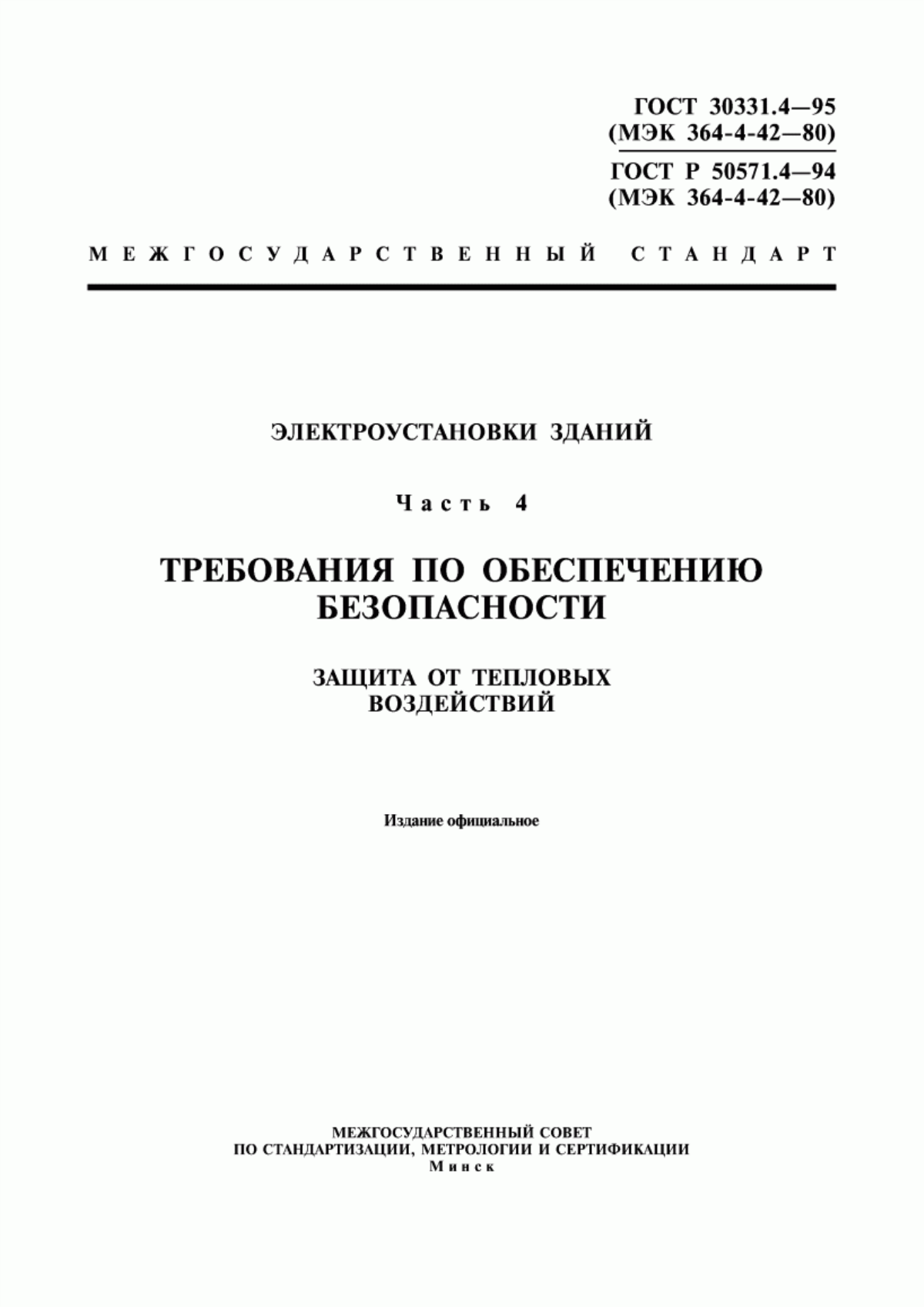 ГОСТ 30331.4—95
(МЭК 364-4-42—80)

ГОСТ Р 50571.4—94
(МЭК 364-4-42—80)

МЕЖГОСУДАРСТВЕННЫЙ СТАНДАРТ

ЭЛЕКТРОУСТАНОВКИ ЗДАНИЙ

Часть 4

ТРЕБОВАНИЯ ПО ОБЕСПЕЧЕНИЮ БЕЗОПАСНОСТИ

ЗАЩИТА ОТ ТЕПЛОВЫХ ВОЗДЕЙСТВИЙ

Издание официальное

МЕЖГОСУДАРСТВЕННЫЙ СОВЕТ
ПО СТАНДАРТИЗАЦИИ, МЕТРОЛОГИИ И СЕРТИФИКАЦИИ
Минск